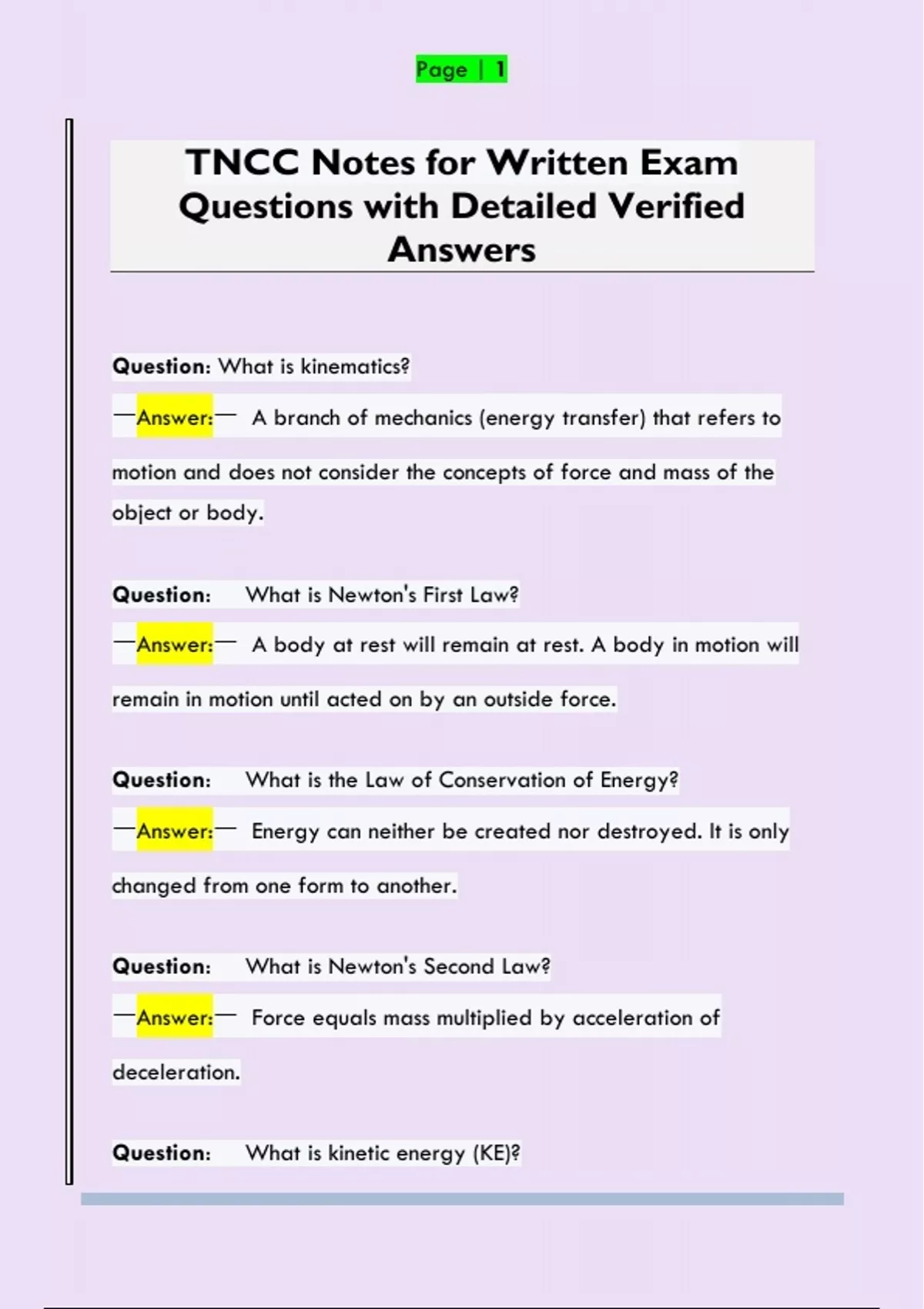 Page | 1

TNCC Notes for Written Exam Questions with Detailed Verified Answers

Question: What is kinematics?

—Answer:— A branch of mechanics (energy transfer) that refers to motion and does not consider the concepts of force and mass of the object or body.

Question: What is Newton's First Law?

—Answer:— A body at rest will remain at rest. A body in motion will remain in motion until acted on by an outside force.

Question: What is the Law of Conservation of Energy?

—Answer:— Energy can neither be created nor destroyed. It is only changed from one form to another.

Question: What is Newton's Second Law?

—Answer:— Force equals mass multiplied by acceleration of deceleration.

Question: What is kinetic energy (KE)?